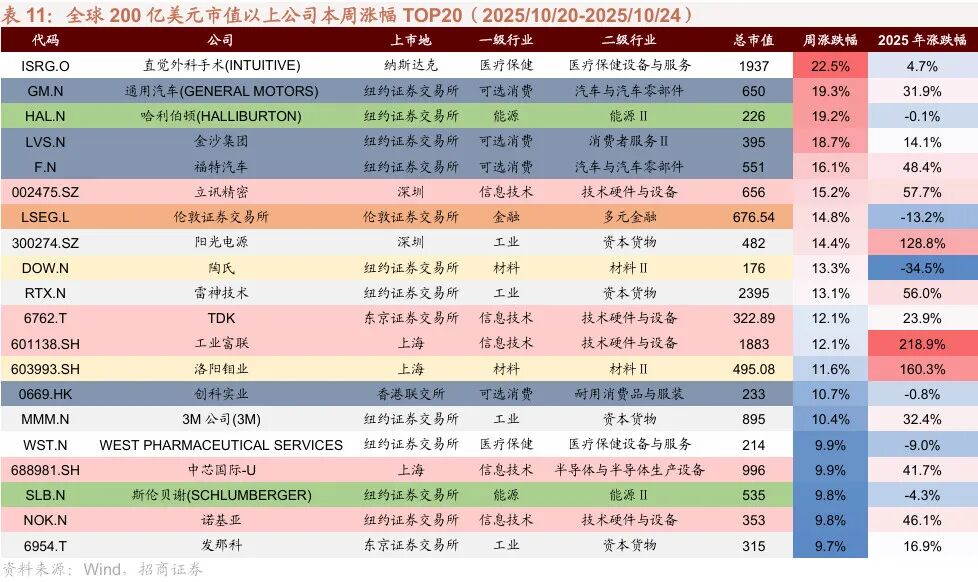 表 11：全球 200 亿美元市值以上公司本周涨幅 TOP20（2025/10/20-2025/10/24）

| 代码 | 公司 | 上市地 | 一级行业 | 二级行业 | 总市值 | 周涨跌幅 | 2025 年涨跌幅 |
|---|---|---|---|---|---|---|---|
| ISRG.O | 直觉外科手术(INTUITIVE) | 纳斯达克 | 医疗保健 | 医疗保健设备与服务 | 1937 | 22.5% | 4.7% |
| GM.N | 通用汽车(GENERAL MOTORS) | 纽约证券交易所 | 可选消费 | 汽车与汽车零部件 | 650 | 19.3% | 31.9% |
| HAL.N | 哈利伯顿(HALLIBURTON) | 纽约证券交易所 | 能源 | 能源Ⅱ | 226 | 19.2% | -0.1% |
| LVS.N | 金沙集团 | 纽约证券交易所 | 可选消费 | 消费者服务Ⅱ | 395 | 18.7% | 14.1% |
| F.N | 福特汽车 | 纽约证券交易所 | 可选消费 | 汽车与汽车零部件 | 551 | 16.1% | 48.4% |
| 002475.SZ | 立讯精密 | 深圳 | 信息技术 | 技术硬件与设备 | 656 | 15.2% | 57.7% |
| LSEG.L | 伦敦证券交易所 | 伦敦证券交易所 | 金融 | 多元金融 | 676.54 | 14.8% | -13.2% |
| 300274.SZ | 阳光电源 | 深圳 | 工业 | 资本货物 | 482 | 14.4% | 128.8% |
| DOW.N | 陶氏 | 纽约证券交易所 | 材料 | 材料Ⅱ | 176 | 13.3% | -34.5% |
| RTX.N | 雷神技术 | 纽约证券交易所 | 工业 | 资本货物 | 2395 | 13.1% | 56.0% |
| 6762.T | TDK | 东京证券交易所 | 信息技术 | 技术硬件与设备 | 322.89 | 12.1% | 23.9% |
| 601138.SH | 工业富联 | 上海 | 信息技术 | 技术硬件与设备 | 1883 | 12.1% | 218.9% |
| 603993.SH | 洛阳钼业 | 上海 | 材料 | 材料Ⅱ | 495.08 | 11.6% | 160.3% |
| 0669.HK | 创科实业 | 香港联交所 | 可选消费 | 耐用消费品与服装 | 233 | 10.7% | -0.8% |
| MMM.N | 3M 公司(3M) | 纽约证券交易所 | 工业 | 资本货物 | 895 | 10.4% | 32.4% |
| WST.N | WEST PHARMACEUTICAL SERVICES | 纽约证券交易所 | 医疗保健 | 医疗保健设备与服务 | 214 | 9.9% | -9.0% |
| 688981.SH | 中芯国际-U | 上海 | 信息技术 | 半导体与半导体生产设备 | 996 | 9.9% | 41.7% |
| SLB.N | 斯伦贝谢(SCHLUMBERGER) | 纽约证券交易所 | 能源 | 能源Ⅱ | 535 | 9.8% | -4.3% |
| NOK.N | 诺基亚 | 纽约证券交易所 | 信息技术 | 技术硬件与设备 | 353 | 9.8% | 46.1% |
| 6954.T | 发那科 | 东京证券交易所 | 工业 | 资本货物 | 315 | 9.7% | 16.9% |

资料来源：Wind，招商证券